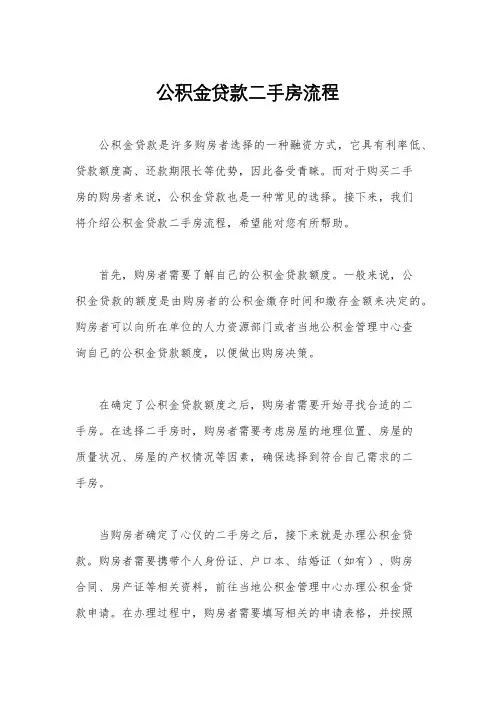 公积金贷款二手房流程

公积金贷款是许多购房者选择的一种融资方式，它具有利率低、贷款额度高、还款期限长等优势，因此备受青睐。而对于购买二手房的购房者来说，公积金贷款也是一种常见的选择。接下来，我们将介绍公积金贷款二手房流程，希望能对您有所帮助。

首先，购房者需要了解自己的公积金贷款额度。一般来说，公积金贷款的额度是由购房者的公积金缴存时间和缴存金额来决定的。购房者可以向所在单位的人力资源部门或者当地公积金管理中心查询自己的公积金贷款额度，以便做出购房决策。

在确定了公积金贷款额度之后，购房者需要开始寻找合适的二手房。在选择二手房时，购房者需要考虑房屋的地理位置、房屋的质量状况、房屋的产权情况等因素，确保选择到符合自己需求的二手房。

当购房者确定了心仪的二手房之后，接下来就是办理公积金贷款。购房者需要携带个人身份证、户口本、结婚证（如有）、购房合同、房产证等相关资料，前往当地公积金管理中心办理公积金贷款申请。在办理过程中，购房者需要填写相关的申请表格，并按照